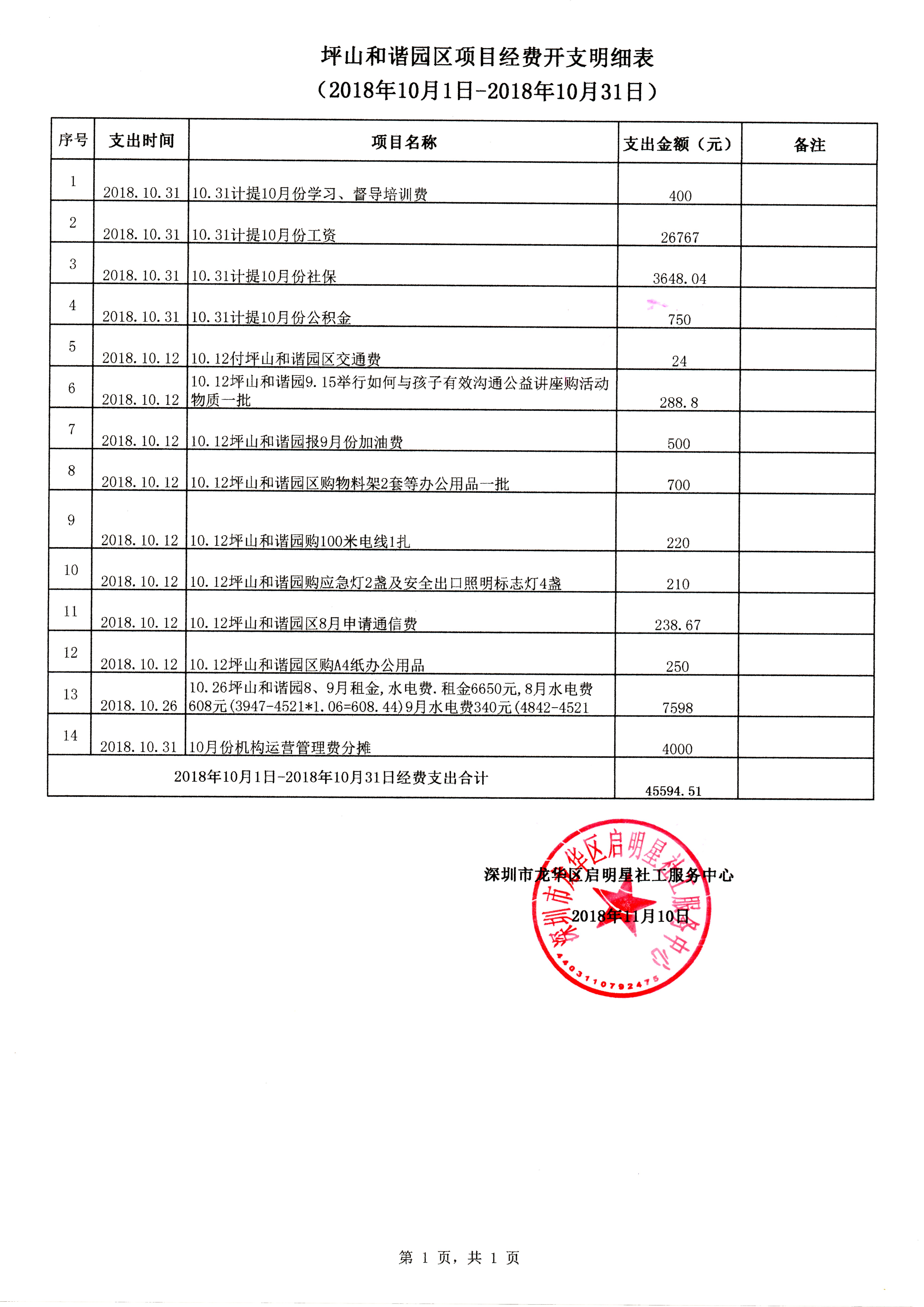 坪山和谐园区项目经费开支明细表
（2018年10月1日-2018年10月31日）

| 序号 | 支出时间 | 项目名称 | 支出金额（元） | 备注 |
|---|---|---|---|---|
| 1 | 2018.10.31 | 10.31计提10月份学习、督导培训费 | 400 | |
| 2 | 2018.10.31 | 10.31计提10月份工资 | 26767 | |
| 3 | 2018.10.31 | 10.31计提10月份社保 | 3648.04 | |
| 4 | 2018.10.31 | 10.31计提10月份公积金 | 750 | |
| 5 | 2018.10.12 | 10.12付坪山和谐园区交通费 | 24 | |
| 6 | 2018.10.12 | 10.12坪山和谐园9.15举行如何与孩子有效沟通公益讲座购活动物质一批 | 288.8 | |
| 7 | 2018.10.12 | 10.12坪山和谐园报9月份加油费 | 500 | |
| 8 | 2018.10.12 | 10.12坪山和谐园区购物料架2套等办公用品一批 | 700 | |
| 9 | 2018.10.12 | 10.12坪山和谐园购100米电线1扎 | 220 | |
| 10 | 2018.10.12 | 10.12坪山和谐园购应急灯2盏及安全出口照明标志灯4盏 | 210 | |
| 11 | 2018.10.12 | 10.12坪山和谐园区8月申请通信费 | 238.67 | |
| 12 | 2018.10.12 | 10.12坪山和谐园区购A4纸办公用品 | 250 | |
| 13 | 2018.10.26 | 10.26坪山和谐园8、9月租金,水电费.租金6650元,8月水电费608元(3947-4521*1.06=608.44)9月水电费340元(4842-4521 | 7598 | |
| 14 | 2018.10.31 | 10月份机构运营管理费分摊 | 4000 | |
| 2018年10月1日-2018年10月31日经费支出合计 | | | 45594.51 | |

深圳市龙华区启明星社工服务中心
2018年11月10日

深圳市龙华区启明星社工服务中心
4403110792475

第 1 页，共 1 页